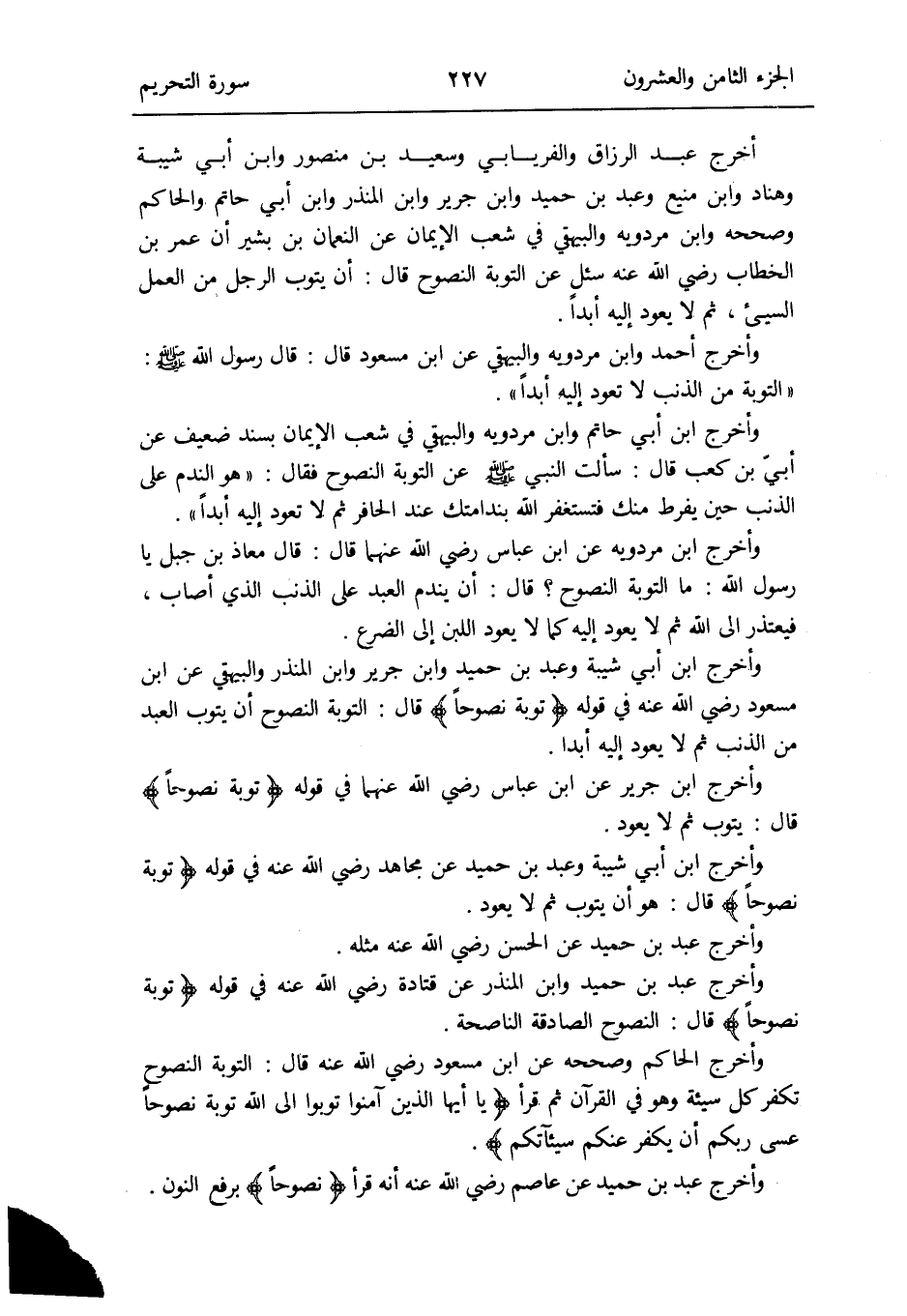 الجزء الثامن والعشرون ٢٢٧ سورة التحريم

أخرج عبد الرزاق والفريابي وسعيد بن منصور وابن أبي شيبة وهناد وابن منيع وعبد بن حميد وابن جرير وابن المنذر وابن أبي حاتم والحاكم وصححه وابن مردويه والبيهقي في شعب الإيمان عن النعمان بن بشير أن عمر بن الخطاب رضي الله عنه سئل عن التوبة النصوح قال : أن يتوب الرجل من العمل السيئ ، ثم لا يعود إليه أبداً .

وأخرج أحمد وابن مردويه والبيهقي عن ابن مسعود قال : قال رسول الله ﷺ : « التوبة من الذنب لا تعود إليه أبداً » .

وأخرج ابن أبي حاتم وابن مردويه والبيهقي في شعب الإيمان بسند ضعيف عن أبيّ بن كعب قال : سألت النبي ﷺ عن التوبة النصوح فقال : « هو الندم على الذنب حين يفرط منك فتستغفر الله بندامتك عند الحافر ثم لا تعود إليه أبداً » .

وأخرج ابن مردويه عن ابن عباس رضي الله عنهما قال : قال معاذ بن جبل يا رسول الله : ما التوبة النصوح ؟ قال : أن يندم العبد على الذنب الذي أصاب ، فيعتذر الى الله ثم لا يعود إليه كما لا يعود اللبن إلى الضرع .

وأخرج ابن أبي شيبة وعبد بن حميد وابن جرير وابن المنذر والبيهقي عن ابن مسعود رضي الله عنه في قوله ﴿ توبة نصوحاً ﴾ قال : التوبة النصوح أن يتوب العبد من الذنب ثم لا يعود إليه أبدا .

وأخرج ابن جرير عن ابن عباس رضي الله عنهما في قوله ﴿ توبة نصوحاً ﴾ قال : يتوب ثم لا يعود .

وأخرج ابن أبي شيبة وعبد بن حميد عن مجاهد رضي الله عنه في قوله ﴿ توبة نصوحاً ﴾ قال : هو أن يتوب ثم لا يعود .

وأخرج عبد بن حميد عن الحسن رضي الله عنه مثله .

وأخرج عبد بن حميد وابن المنذر عن قتادة رضي الله عنه في قوله ﴿ توبة نصوحاً ﴾ قال : النصوح الصادقة الناصحة .

وأخرج الحاكم وصححه عن ابن مسعود رضي الله عنه قال : التوبة النصوح تكفر كل سيئة وهو في القرآن ثم قرأ ﴿ يا أيها الذين آمنوا توبوا الى الله توبة نصوحاً عسى ربكم أن يكفر عنكم سيئآتكم ﴾ .

وأخرج عبد بن حميد عن عاصم رضي الله عنه أنه قرأ ﴿ نصوحاً ﴾ برفع النون .